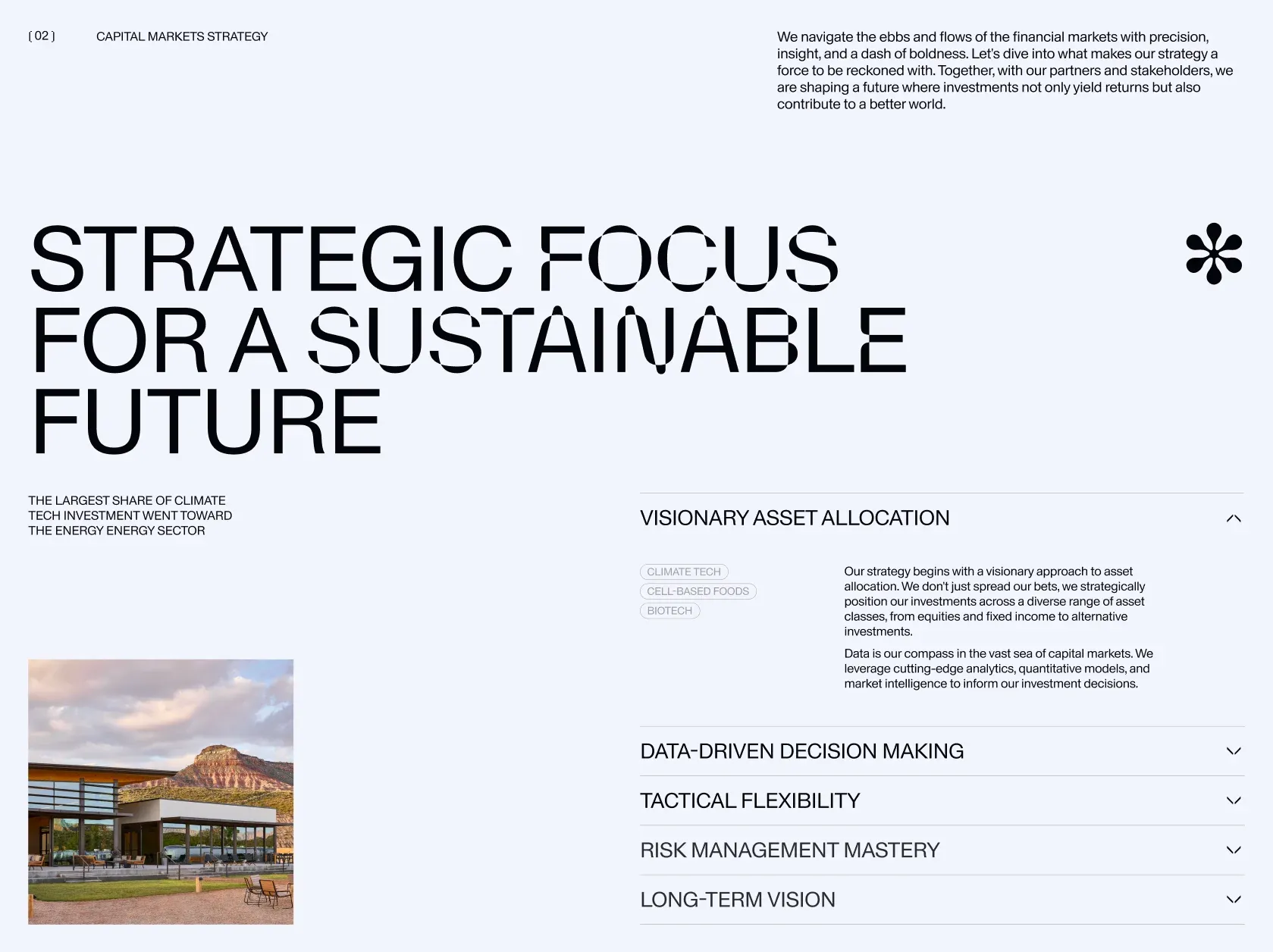 [ 02 ] CAPITAL MARKETS STRATEGY

We navigate the ebbs and flows of the financial markets with precision, insight, and a dash of boldness. Let's dive into what makes our strategy a force to be reckoned with. Together, with our partners and stakeholders, we are shaping a future where investments not only yield returns but also contribute to a better world.

STRATEGIC FOCUS FOR A SUSTAINABLE FUTURE

THE LARGEST SHARE OF CLIMATE TECH INVESTMENT WENT TOWARD THE ENERGY ENERGY SECTOR

VISIONARY ASSET ALLOCATION

CLIMATE TECH
CELL-BASED FOODS
BIOTECH

Our strategy begins with a visionary approach to asset allocation. We don't just spread our bets, we strategically position our investments across a diverse range of asset classes, from equities and fixed income to alternative investments.

Data is our compass in the vast sea of capital markets. We leverage cutting-edge analytics, quantitative models, and market intelligence to inform our investment decisions.

DATA-DRIVEN DECISION MAKING

TACTICAL FLEXIBILITY

RISK MANAGEMENT MASTERY

LONG-TERM VISION